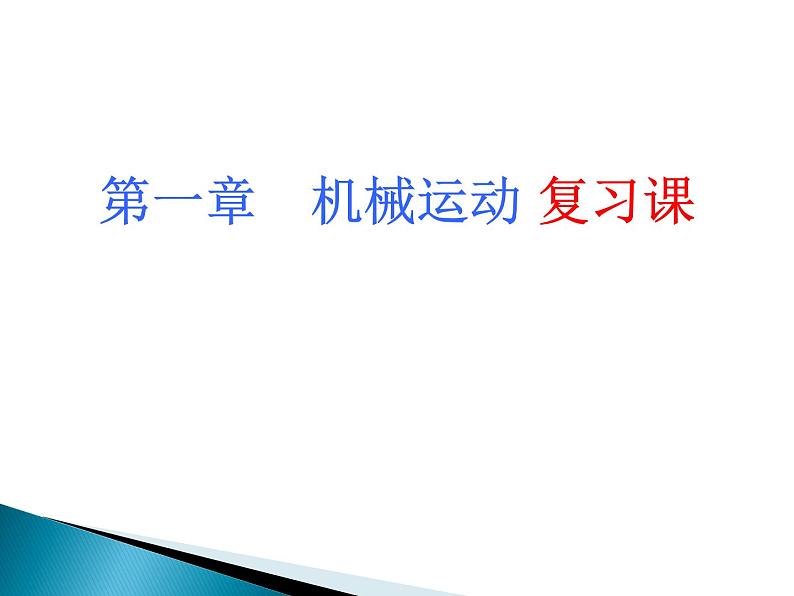 第一章　机械运动 复习课